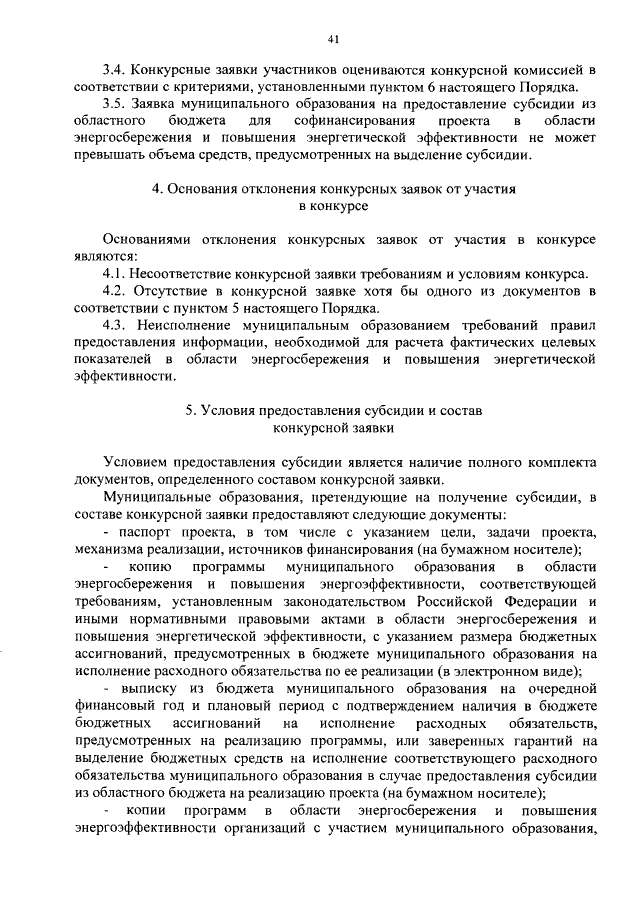 41

3.4. Конкурсные заявки участников оцениваются конкурсной комиссией в соответствии с критериями, установленными пунктом 6 настоящего Порядка.

3.5. Заявка муниципального образования на предоставление субсидии из областного бюджета для софинансирования проекта в области энергосбережения и повышения энергетической эффективности не может превышать объема средств, предусмотренных на выделение субсидии.

4. Основания отклонения конкурсных заявок от участия в конкурсе

Основаниями отклонения конкурсных заявок от участия в конкурсе являются:

4.1. Несоответствие конкурсной заявки требованиям и условиям конкурса.

4.2. Отсутствие в конкурсной заявке хотя бы одного из документов в соответствии с пунктом 5 настоящего Порядка.

4.3. Неисполнение муниципальным образованием требований правил предоставления информации, необходимой для расчета фактических целевых показателей в области энергосбережения и повышения энергетической эффективности.

5. Условия предоставления субсидии и состав конкурсной заявки

Условием предоставления субсидии является наличие полного комплекта документов, определенного составом конкурсной заявки.

Муниципальные образования, претендующие на получение субсидии, в составе конкурсной заявки предоставляют следующие документы:

- паспорт проекта, в том числе с указанием цели, задачи проекта, механизма реализации, источников финансирования (на бумажном носителе);

- копию программы муниципального образования в области энергосбережения и повышения энергоэффективности, соответствующей требованиям, установленным законодательством Российской Федерации и иными нормативными правовыми актами в области энергосбережения и повышения энергетической эффективности, с указанием размера бюджетных ассигнований, предусмотренных в бюджете муниципального образования на исполнение расходного обязательства по ее реализации (в электронном виде);

- выписку из бюджета муниципального образования на очередной финансовый год и плановый период с подтверждением наличия в бюджете бюджетных ассигнований на исполнение расходных обязательств, предусмотренных на реализацию программы, или заверенных гарантий на выделение бюджетных средств на исполнение соответствующего расходного обязательства муниципального образования в случае предоставления субсидии из областного бюджета на реализацию проекта (на бумажном носителе);

- копии программ в области энергосбережения и повышения энергоэффективности организаций с участием муниципального образования,